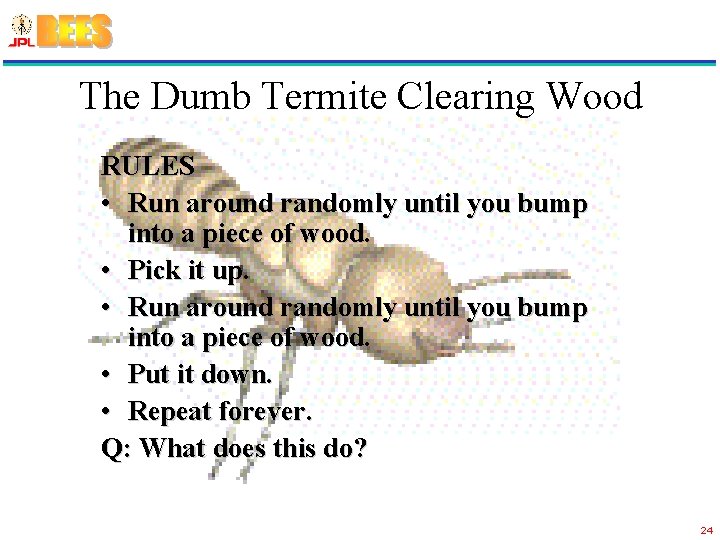 JPL BEES

The Dumb Termite Clearing Wood

RULES

• Run around randomly until you bump into a piece of wood.
• Pick it up.
• Run around randomly until you bump into a piece of wood.
• Put it down.
• Repeat forever.

Q: What does this do?

24